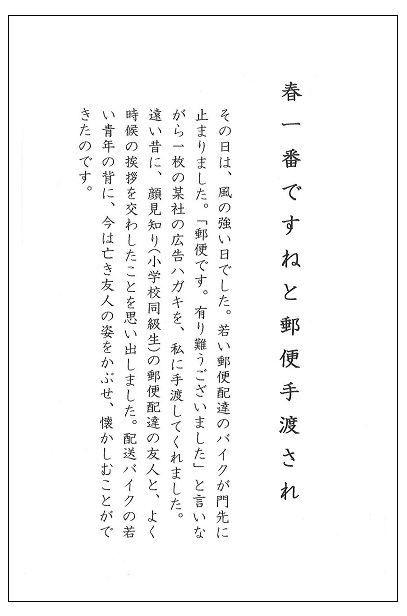 春一番ですねと郵便手渡され

その日は、風の強い日でした。若い郵便配達のバイクが門先に止まりました。「郵便です。有り難うございました」と言いながら一枚の某社の広告ハガキを、私に手渡してくれました。遠い昔に、顔見知り(小学校同級生)の郵便配達の友人と、よく時候の挨拶を交わしたことを思い出しました。配送バイクの若い青年の背に、今は亡き友人の姿をかぶせ、懐かしむことができたのです。